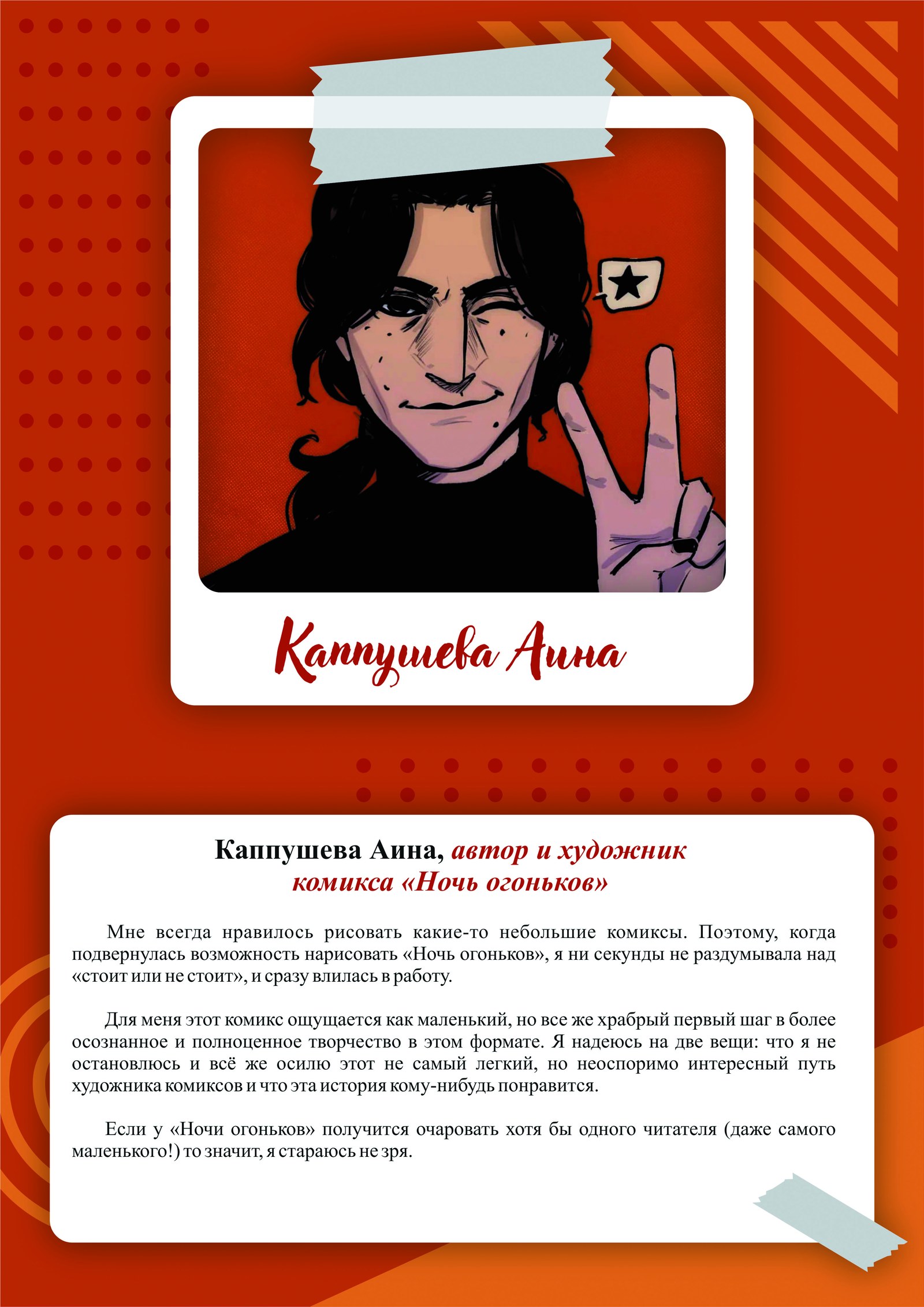 Каппушева Аина

Каппушева Аина, автор и художник комикса «Ночь огоньков»

Мне всегда нравилось рисовать какие-то небольшие комиксы. Поэтому, когда подвернулась возможность нарисовать «Ночь огоньков», я ни секунды не раздумывала над «стоит или не стоит», и сразу влилась в работу.

Для меня этот комикс ощущается как маленький, но все же храбрый первый шаг в более осознанное и полноценное творчество в этом формате. Я надеюсь на две вещи: что я не остановлюсь и всё же осилю этот не самый легкий, но неоспоримо интересный путь художника комиксов и что эта история кому-нибудь понравится.

Если у «Ночи огоньков» получится очаровать хотя бы одного читателя (даже самого маленького!) то значит, я стараюсь не зря.